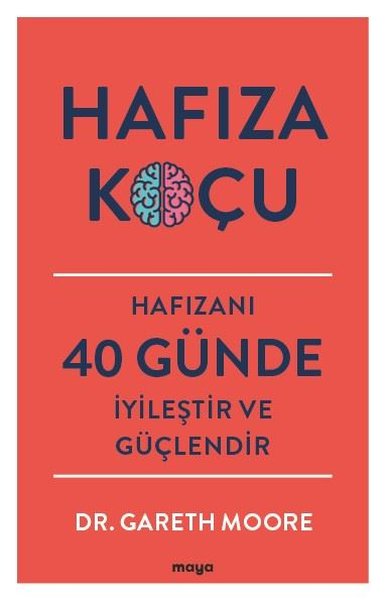 HAFIZA
KOÇU

HAFIZANI
40 GÜNDE
İYİLEŞTİR VE
GÜÇLENDİR

DR. GARETH MOORE

maya